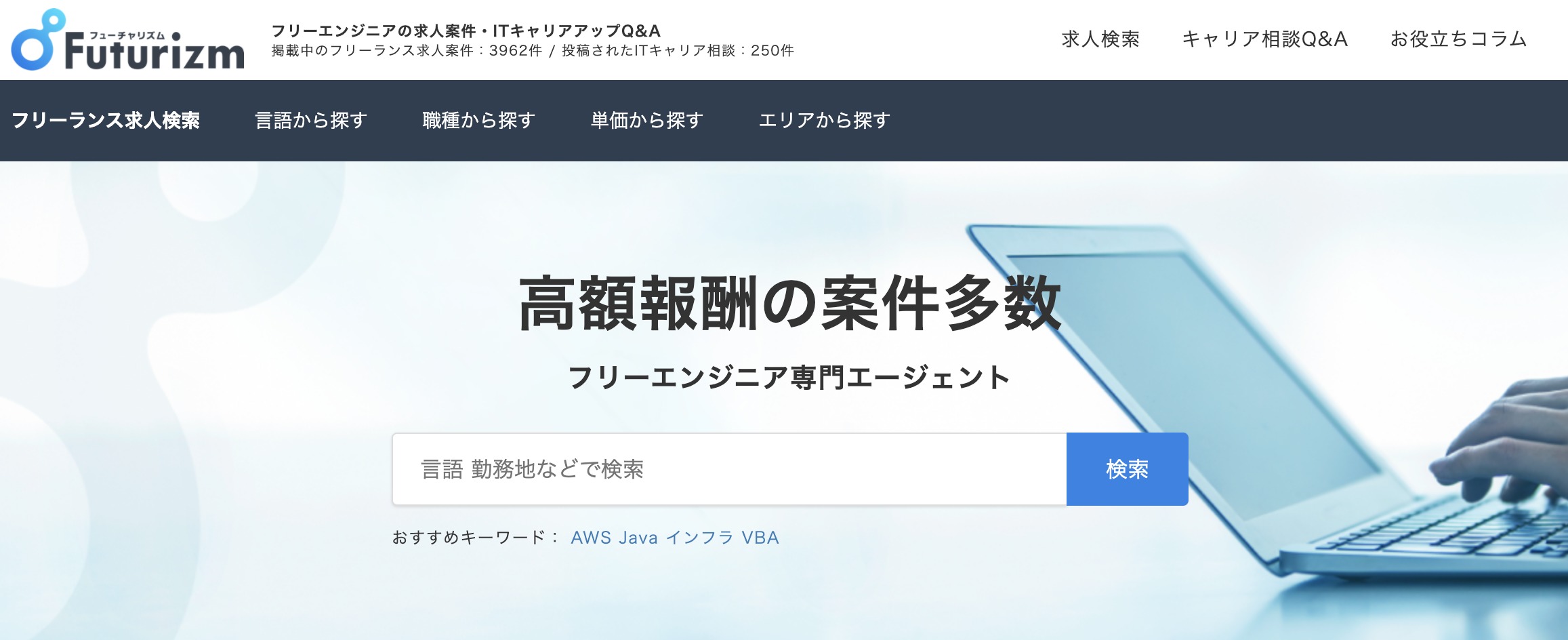 フューチャリズム
Futurizm

フリーエンジニアの求人案件・ITキャリアアップQ&A
掲載中のフリーランス求人案件：3962件 / 投稿されたITキャリア相談：250件

求人検索　キャリア相談Q&A　お役立ちコラム

フリーランス求人検索　言語から探す　職種から探す　単価から探す　エリアから探す

高額報酬の案件多数

フリーエンジニア専門エージェント

言語 勤務地などで検索

検索

おすすめキーワード： AWS Java インフラ VBA